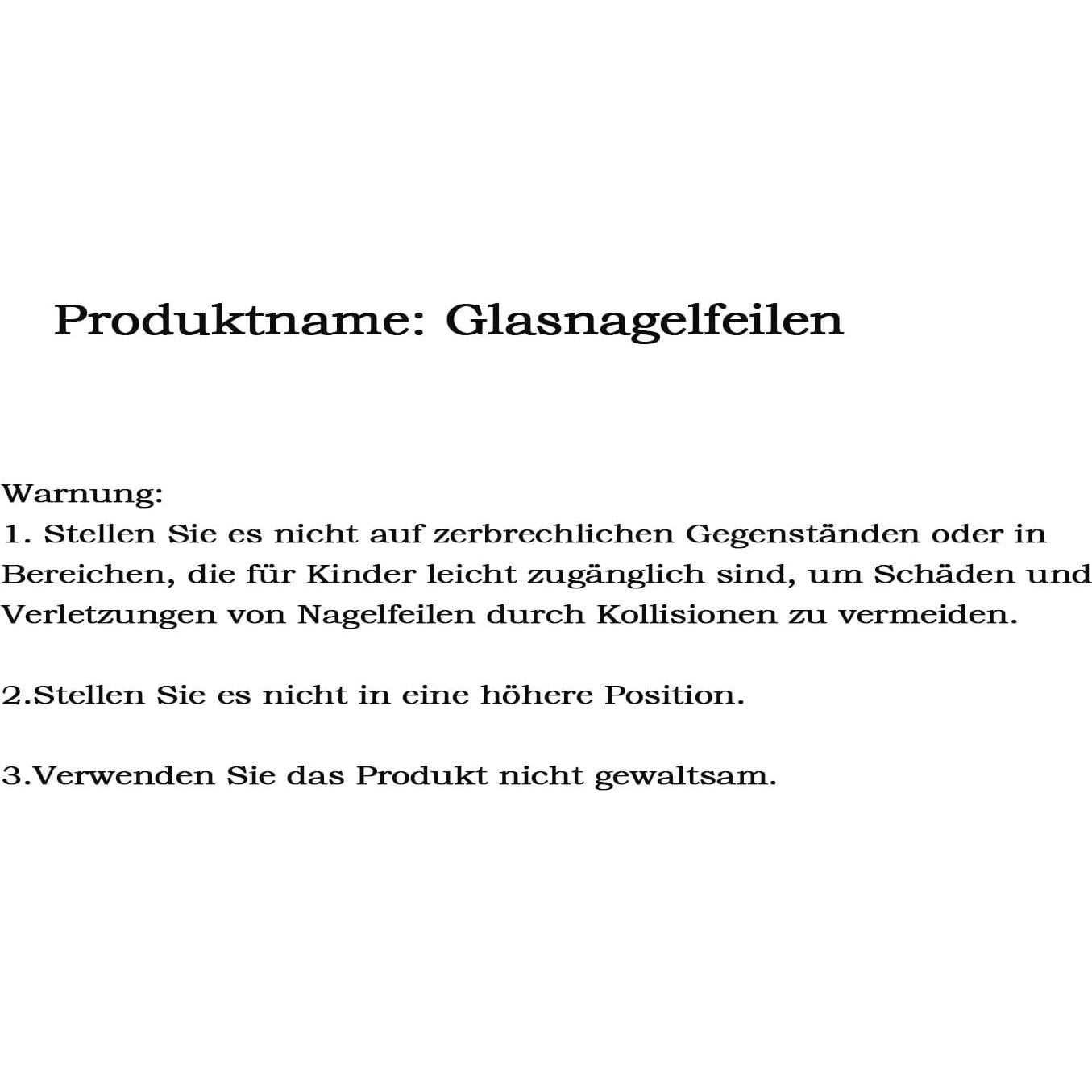 Produktname: Glasnagelfeilen

Warnung:
1. Stellen Sie es nicht auf zerbrechlichen Gegenständen oder in Bereichen, die für Kinder leicht zugänglich sind, um Schäden und Verletzungen von Nagelfeilen durch Kollisionen zu vermeiden.

2.Stellen Sie es nicht in eine höhere Position.

3.Verwenden Sie das Produkt nicht gewaltsam.